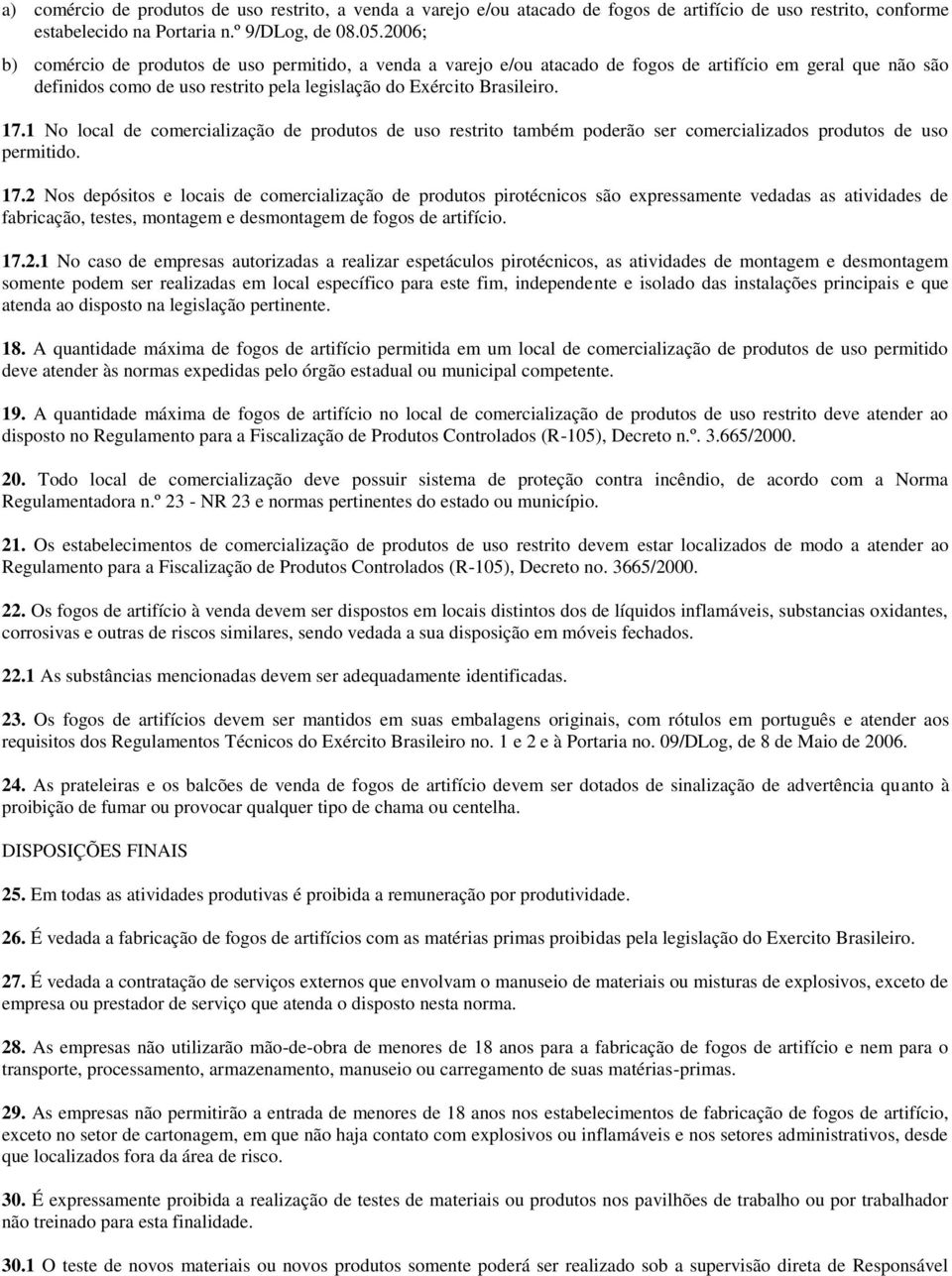 a) comércio de produtos de uso restrito, a venda a varejo e/ou atacado de fogos de artifício de uso restrito, conforme estabelecido na Portaria n.º 9/DLog, de 08.05.2006;

b) comércio de produtos de uso permitido, a venda a varejo e/ou atacado de fogos de artifício em geral que não são definidos como de uso restrito pela legislação do Exército Brasileiro.

17.1 No local de comercialização de produtos de uso restrito também poderão ser comercializados produtos de uso permitido.

17.2 Nos depósitos e locais de comercialização de produtos pirotécnicos são expressamente vedadas as atividades de fabricação, testes, montagem e desmontagem de fogos de artifício.

17.2.1 No caso de empresas autorizadas a realizar espetáculos pirotécnicos, as atividades de montagem e desmontagem somente podem ser realizadas em local específico para este fim, independente e isolado das instalações principais e que atenda ao disposto na legislação pertinente.

18. A quantidade máxima de fogos de artifício permitida em um local de comercialização de produtos de uso permitido deve atender às normas expedidas pelo órgão estadual ou municipal competente.

19. A quantidade máxima de fogos de artifício no local de comercialização de produtos de uso restrito deve atender ao disposto no Regulamento para a Fiscalização de Produtos Controlados (R-105), Decreto n.º. 3.665/2000.

20. Todo local de comercialização deve possuir sistema de proteção contra incêndio, de acordo com a Norma Regulamentadora n.º 23 - NR 23 e normas pertinentes do estado ou município.

21. Os estabelecimentos de comercialização de produtos de uso restrito devem estar localizados de modo a atender ao Regulamento para a Fiscalização de Produtos Controlados (R-105), Decreto no. 3665/2000.

22. Os fogos de artifício à venda devem ser dispostos em locais distintos dos de líquidos inflamáveis, substancias oxidantes, corrosivas e outras de riscos similares, sendo vedada a sua disposição em móveis fechados.

22.1 As substâncias mencionadas devem ser adequadamente identificadas.

23. Os fogos de artifícios devem ser mantidos em suas embalagens originais, com rótulos em português e atender aos requisitos dos Regulamentos Técnicos do Exército Brasileiro no. 1 e 2 e à Portaria no. 09/DLog, de 8 de Maio de 2006.

24. As prateleiras e os balcões de venda de fogos de artifício devem ser dotados de sinalização de advertência quanto à proibição de fumar ou provocar qualquer tipo de chama ou centelha.

DISPOSIÇÕES FINAIS

25. Em todas as atividades produtivas é proibida a remuneração por produtividade.

26. É vedada a fabricação de fogos de artifícios com as matérias primas proibidas pela legislação do Exercito Brasileiro.

27. É vedada a contratação de serviços externos que envolvam o manuseio de materiais ou misturas de explosivos, exceto de empresa ou prestador de serviço que atenda o disposto nesta norma.

28. As empresas não utilizarão mão-de-obra de menores de 18 anos para a fabricação de fogos de artifício e nem para o transporte, processamento, armazenamento, manuseio ou carregamento de suas matérias-primas.

29. As empresas não permitirão a entrada de menores de 18 anos nos estabelecimentos de fabricação de fogos de artifício, exceto no setor de cartonagem, em que não haja contato com explosivos ou inflamáveis e nos setores administrativos, desde que localizados fora da área de risco.

30. É expressamente proibida a realização de testes de materiais ou produtos nos pavilhões de trabalho ou por trabalhador não treinado para esta finalidade.

30.1 O teste de novos materiais ou novos produtos somente poderá ser realizado sob a supervisão direta de Responsável